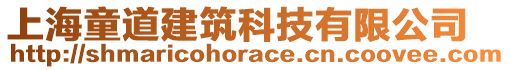 上海童道建筑科技有限公司
http://shmaricohorace.cn.coovee.com